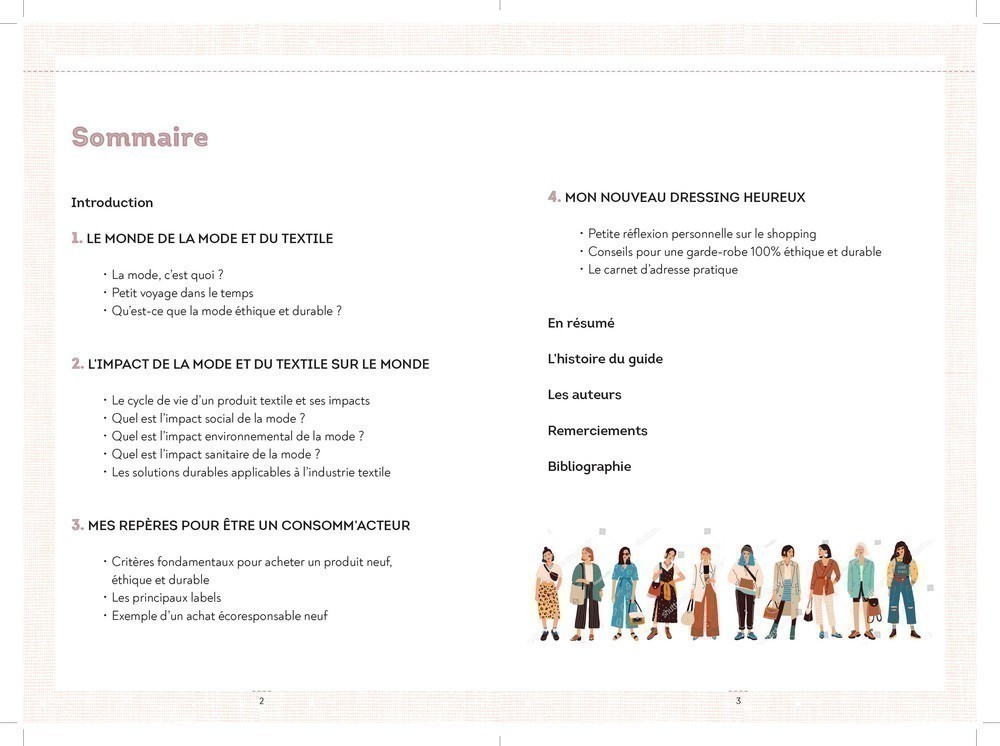 Sommaire

Introduction

1. LE MONDE DE LA MODE ET DU TEXTILE

• La mode, c'est quoi ?
• Petit voyage dans le temps
• Qu'est-ce que la mode éthique et durable ?

2. L'IMPACT DE LA MODE ET DU TEXTILE SUR LE MONDE

• Le cycle de vie d'un produit textile et ses impacts
• Quel est l'impact social de la mode ?
• Quel est l'impact environnemental de la mode ?
• Quel est l'impact sanitaire de la mode ?
• Les solutions durables applicables à l'industrie textile

3. MES REPÈRES POUR ÊTRE UN CONSOMM'ACTEUR

• Critères fondamentaux pour acheter un produit neuf, éthique et durable
• Les principaux labels
• Exemple d'un achat écoresponsable neuf

2

4. MON NOUVEAU DRESSING HEUREUX

• Petite réflexion personnelle sur le shopping
• Conseils pour une garde-robe 100% éthique et durable
• Le carnet d'adresse pratique

En résumé

L'histoire du guide

Les auteurs

Remerciements

Bibliographie

3